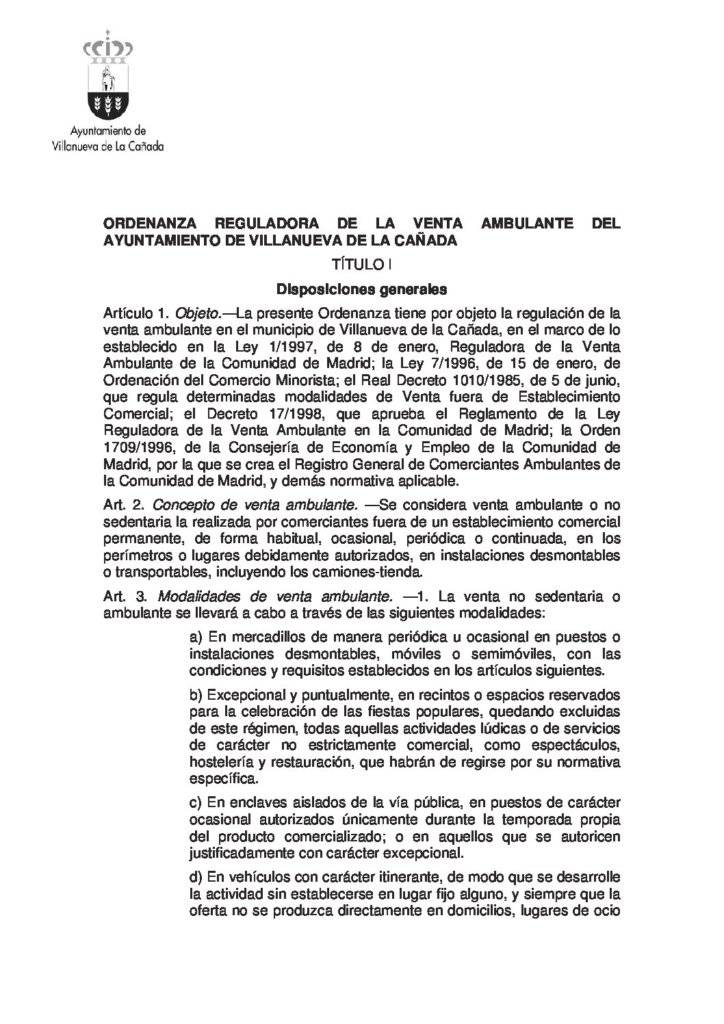 Ayuntamiento de Villanueva de La Cañada

ORDENANZA REGULADORA DE LA VENTA AMBULANTE DEL AYUNTAMIENTO DE VILLANUEVA DE LA CAÑADA

TÍTULO I

Disposiciones generales

Artículo 1. Objeto.—La presente Ordenanza tiene por objeto la regulación de la venta ambulante en el municipio de Villanueva de la Cañada, en el marco de lo establecido en la Ley 1/1997, de 8 de enero, Reguladora de la Venta Ambulante de la Comunidad de Madrid; la Ley 7/1996, de 15 de enero, de Ordenación del Comercio Minorista; el Real Decreto 1010/1985, de 5 de junio, que regula determinadas modalidades de Venta fuera de Establecimiento Comercial; el Decreto 17/1998, que aprueba el Reglamento de la Ley Reguladora de la Venta Ambulante en la Comunidad de Madrid; la Orden 1709/1996, de la Consejería de Economía y Empleo de la Comunidad de Madrid, por la que se crea el Registro General de Comerciantes Ambulantes de la Comunidad de Madrid, y demás normativa aplicable.

Art. 2. Concepto de venta ambulante. —Se considera venta ambulante o no sedentaria la realizada por comerciantes fuera de un establecimiento comercial permanente, de forma habitual, ocasional, periódica o continuada, en los perímetros o lugares debidamente autorizados, en instalaciones desmontables o transportables, incluyendo los camiones-tienda.

Art. 3. Modalidades de venta ambulante. —1. La venta no sedentaria o ambulante se llevará a cabo a través de las siguientes modalidades:

a) En mercadillos de manera periódica u ocasional en puestos o instalaciones desmontables, móviles o semimóviles, con las condiciones y requisitos establecidos en los artículos siguientes.

b) Excepcional y puntualmente, en recintos o espacios reservados para la celebración de las fiestas populares, quedando excluidas de este régimen, todas aquellas actividades lúdicas o de servicios de carácter no estrictamente comercial, como espectáculos, hostelería y restauración, que habrán de regirse por su normativa específica.

c) En enclaves aislados de la vía pública, en puestos de carácter ocasional autorizados únicamente durante la temporada propia del producto comercializado; o en aquellos que se autoricen justificadamente con carácter excepcional.

d) En vehículos con carácter itinerante, de modo que se desarrolle la actividad sin establecerse en lugar fijo alguno, y siempre que la oferta no se produzca directamente en domicilios, lugares de ocio